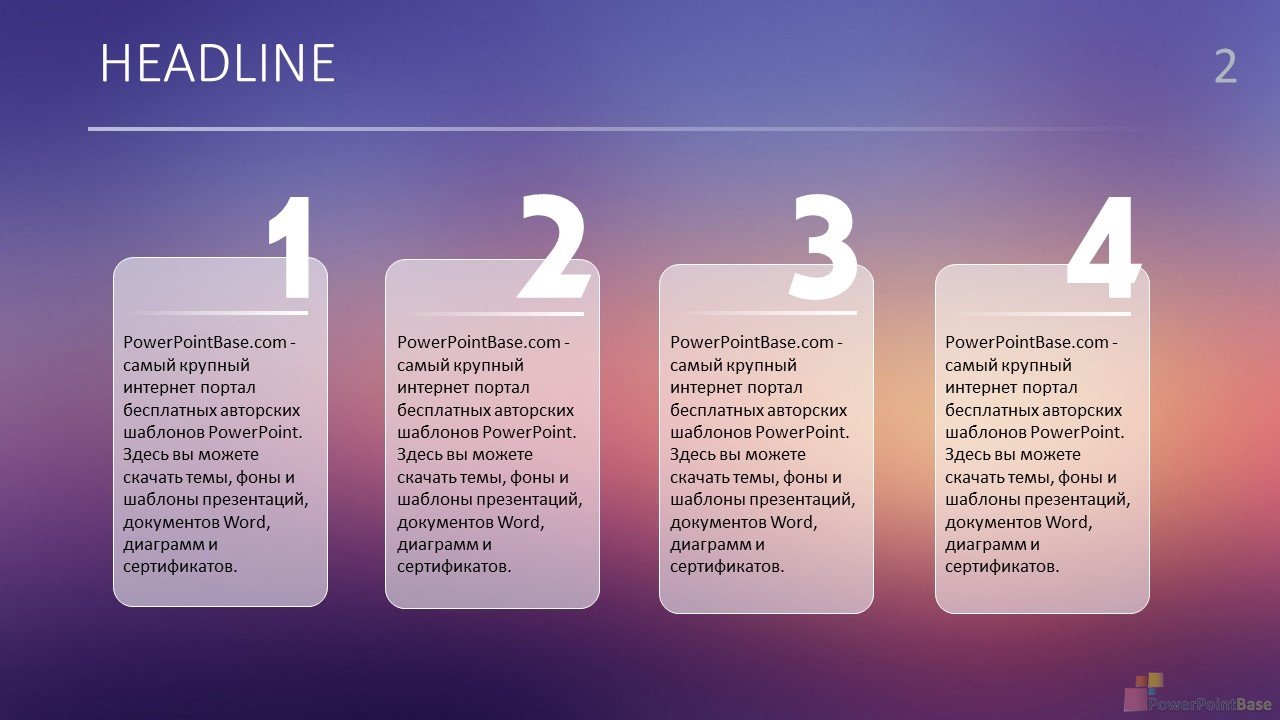 HEADLINE

2

1

PowerPointBase.com - самый крупный интернет портал бесплатных авторских шаблонов PowerPoint. Здесь вы можете скачать темы, фоны и шаблоны презентаций, документов Word, диаграмм и сертификатов.

2

PowerPointBase.com - самый крупный интернет портал бесплатных авторских шаблонов PowerPoint. Здесь вы можете скачать темы, фоны и шаблоны презентаций, документов Word, диаграмм и сертификатов.

3

PowerPointBase.com - самый крупный интернет портал бесплатных авторских шаблонов PowerPoint. Здесь вы можете скачать темы, фоны и шаблоны презентаций, документов Word, диаграмм и сертификатов.

4

PowerPointBase.com - самый крупный интернет портал бесплатных авторских шаблонов PowerPoint. Здесь вы можете скачать темы, фоны и шаблоны презентаций, документов Word, диаграмм и сертификатов.

PowerPointBase